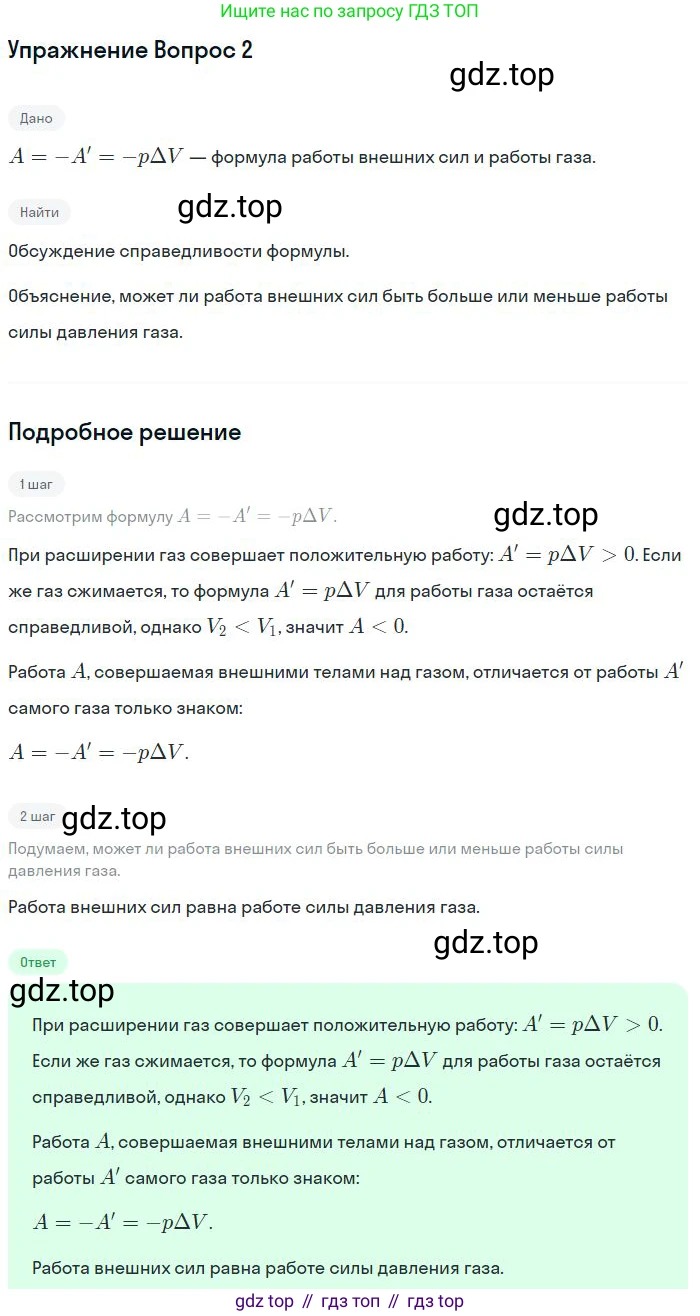 Ищите нас по запросу ГДЗ ТОП

Упражнение Вопрос 2

gdz.top

Дано

$A = -A' = -p\Delta V$ — формула работы внешних сил и работы газа.

Найти

gdz.top

Обсуждение справедливости формулы.

Объяснение, может ли работа внешних сил быть больше или меньше работы силы давления газа.

Подробное решение

1 шаг

Рассмотрим формулу $A = -A' = -p\Delta V$.

gdz.top

При расширении газ совершает положительную работу: $A' = p\Delta V > 0$. Если же газ сжимается, то формула $A' = p\Delta V$ для работы газа остаётся справедливой, однако $V_2 < V_1$, значит $A < 0$.

Работа $A$, совершаемая внешними телами над газом, отличается от работы $A'$ самого газа только знаком:

$A = -A' = -p\Delta V$.

2 шаг

gdz.top

Подумаем, может ли работа внешних сил быть больше или меньше работы силы давления газа.

Работа внешних сил равна работе силы давления газа.

gdz.top

Ответ

gdz.top

При расширении газ совершает положительную работу: $A' = p\Delta V > 0$. Если же газ сжимается, то формула $A' = p\Delta V$ для работы газа остаётся справедливой, однако $V_2 < V_1$, значит $A < 0$.

Работа $A$, совершаемая внешними телами над газом, отличается от работы $A'$ самого газа только знаком:

$A = -A' = -p\Delta V$.

Работа внешних сил равна работе силы давления газа.

gdz top // гдз топ // гдз top